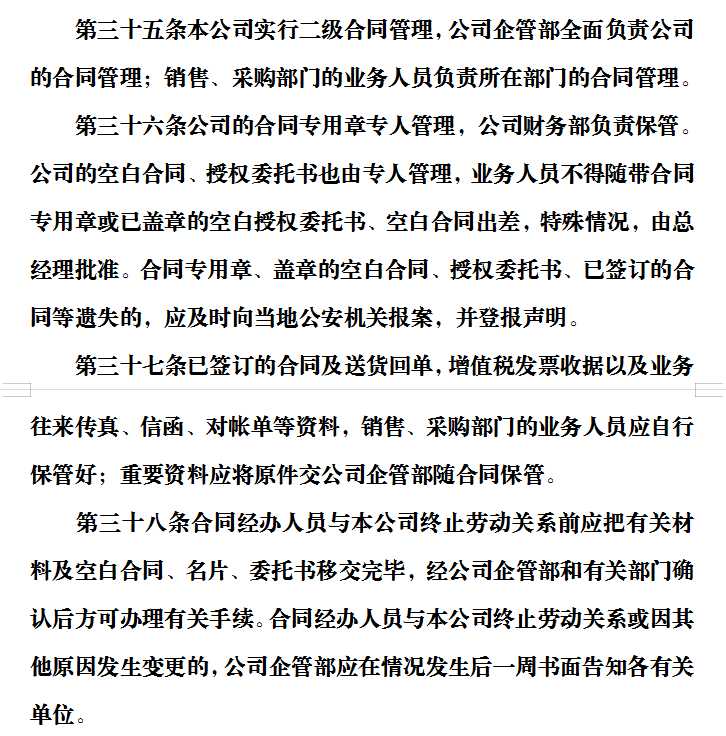 第三十五条本公司实行二级合同管理，公司企管部全面负责公司的合同管理；销售、采购部门的业务人员负责所在部门的合同管理。

第三十六条公司的合同专用章专人管理，公司财务部负责保管。公司的空白合同、授权委托书也由专人管理，业务人员不得随带合同专用章或已盖章的空白授权委托书、空白合同出差，特殊情况，由总经理批准。合同专用章、盖章的空白合同、授权委托书、已签订的合同等遗失的，应及时向当地公安机关报案，并登报声明。

第三十七条已签订的合同及送货回单，增值税发票收据以及业务往来传真、信函、对帐单等资料，销售、采购部门的业务人员应自行保管好；重要资料应将原件交公司企管部随合同保管。

第三十八条合同经办人员与本公司终止劳动关系前应把有关材料及空白合同、名片、委托书移交完毕，经公司企管部和有关部门确认后方可办理有关手续。合同经办人员与本公司终止劳动关系或因其他原因发生变更的，公司企管部应在情况发生后一周书面告知各有关单位。